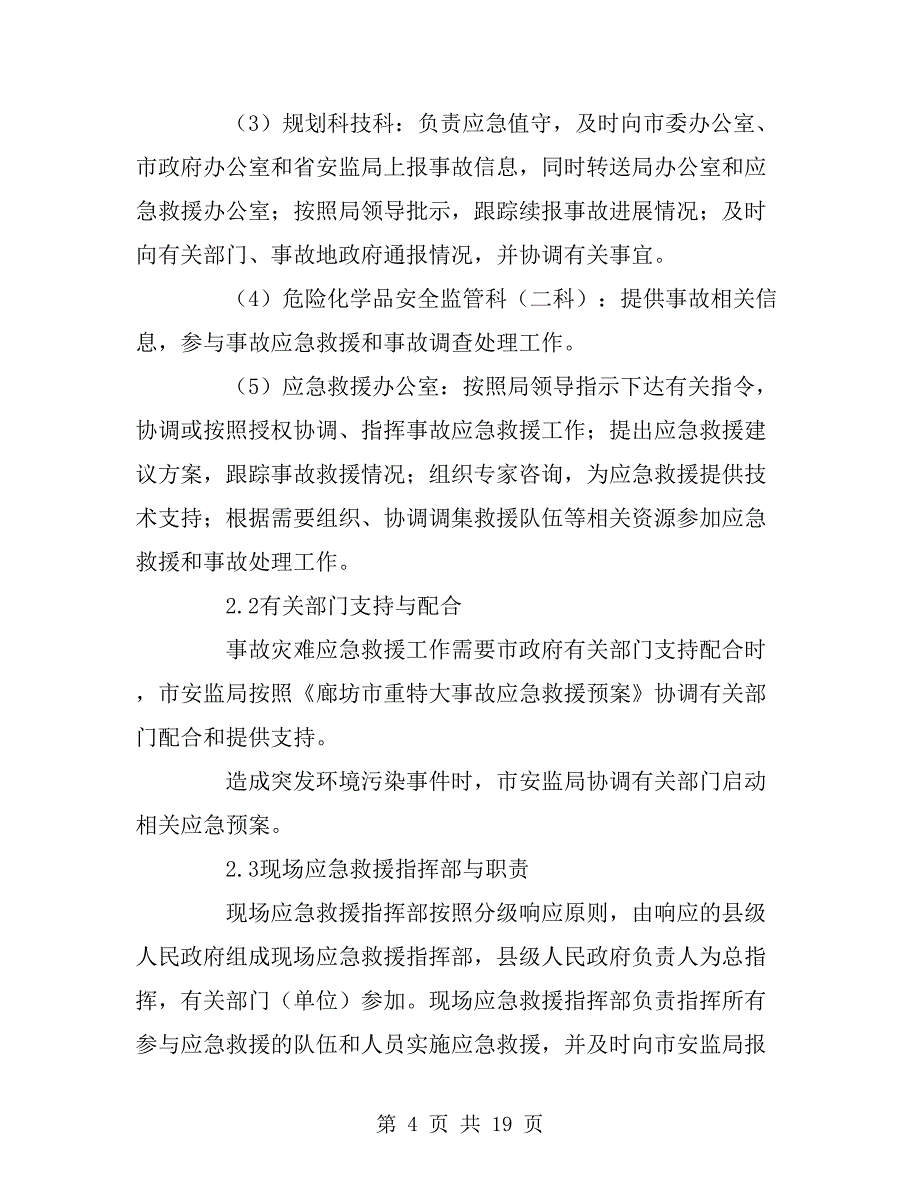 （3）规划科技科：负责应急值守，及时向市委办公室、市政府办公室和省安监局上报事故信息，同时转送局办公室和应急救援办公室；按照局领导批示，跟踪续报事故进展情况；及时向有关部门、事故地政府通报情况，并协调有关事宜。

（4）危险化学品安全监管科（二科）：提供事故相关信息，参与事故应急救援和事故调查处理工作。

（5）应急救援办公室：按照局领导指示下达有关指令，协调或按照授权协调、指挥事故应急救援工作；提出应急救援建议方案，跟踪事故救援情况；组织专家咨询，为应急救援提供技术支持；根据需要组织、协调调集救援队伍等相关资源参加应急救援和事故处理工作。

2.2有关部门支持与配合

事故灾难应急救援工作需要市政府有关部门支持配合时，市安监局按照《廊坊市重特大事故应急救援预案》协调有关部门配合和提供支持。

造成突发环境污染事件时，市安监局协调有关部门启动相关应急预案。

2.3现场应急救援指挥部与职责

现场应急救援指挥部按照分级响应原则，由响应的县级人民政府组成现场应急救援指挥部，县级人民政府负责人为总指挥，有关部门（单位）参加。现场应急救援指挥部负责指挥所有参与应急救援的队伍和人员实施应急救援，并及时向市安监局报

第 4 页 共 19 页